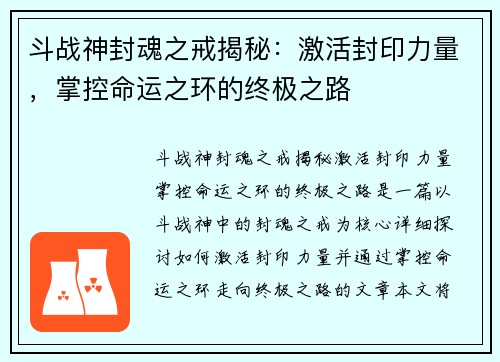 斗战神封魂之戒揭秘：激活封印力量，掌控命运之环的终极之路

斗战神封魂之戒揭秘激活封印力量掌控命运之环的终极之路是一篇以斗战神中的封魂之戒为核心详细探讨如何激活封印力量并通过掌控命运之环走向终极之路的文章本文将